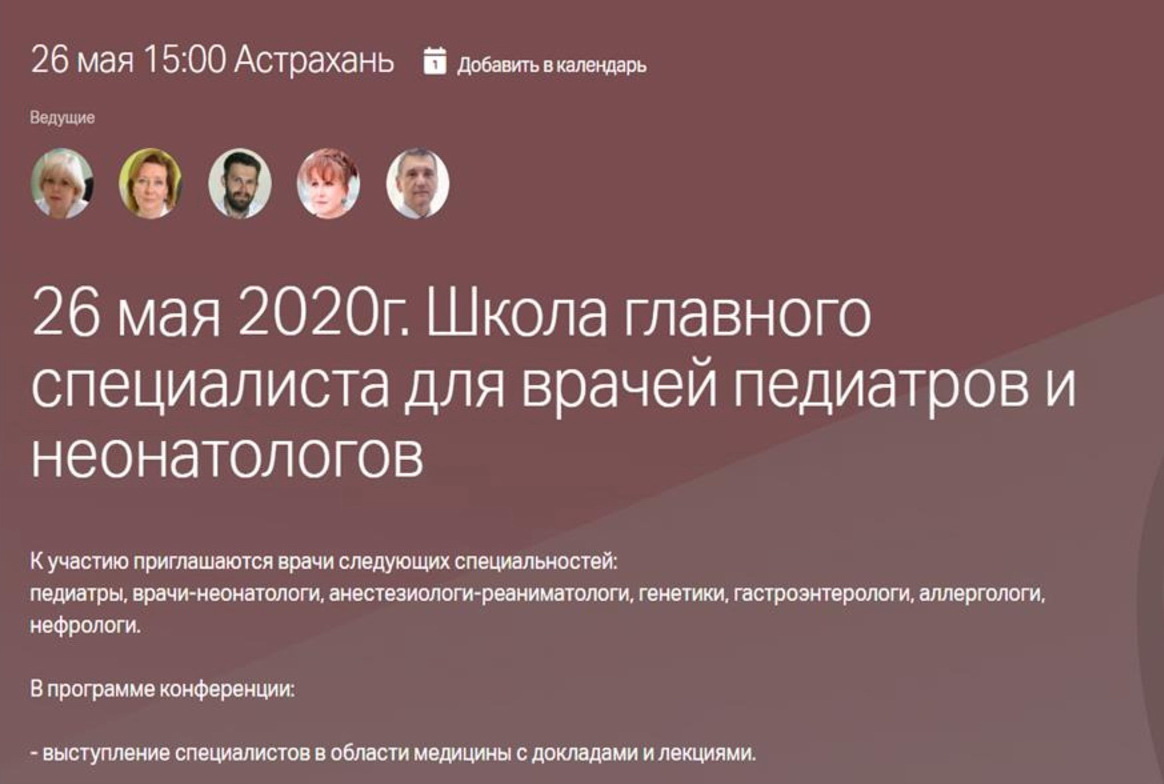 26 мая 15:00 Астрахань 1 Добавить в календарь

Ведущие

26 мая 2020г. Школа главного специалиста для врачей педиатров и неонатологов

К участию приглашаются врачи следующих специальностей:
педиатры, врачи-неонатологи, анестезиологи-реаниматологи, генетики, гастроэнтерологи, аллергологи, нефрологи.

В программе конференции:

- выступление специалистов в области медицины с докладами и лекциями.